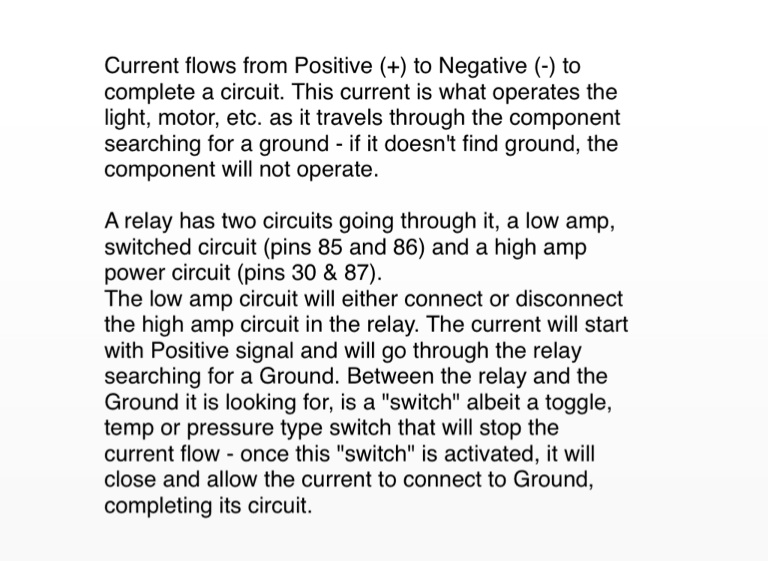 Current flows from Positive (+) to Negative (-) to complete a circuit. This current is what operates the light, motor, etc. as it travels through the component searching for a ground - if it doesn't find ground, the component will not operate.

A relay has two circuits going through it, a low amp, switched circuit (pins 85 and 86) and a high amp power circuit (pins 30 & 87).
The low amp circuit will either connect or disconnect the high amp circuit in the relay. The current will start with Positive signal and will go through the relay searching for a Ground. Between the relay and the Ground it is looking for, is a "switch" albeit a toggle, temp or pressure type switch that will stop the current flow - once this "switch" is activated, it will close and allow the current to connect to Ground, completing its circuit.